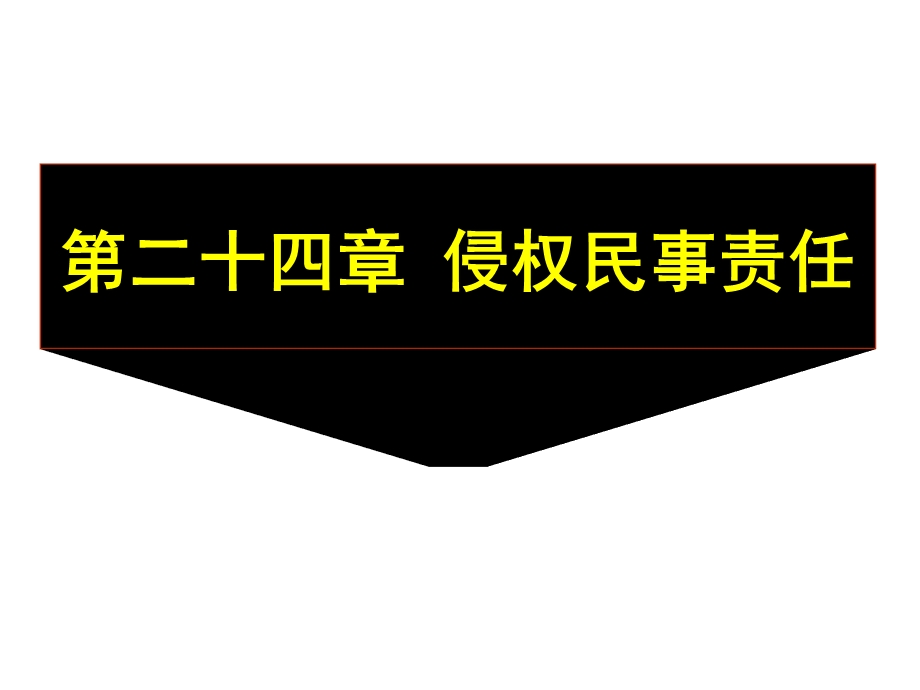 第二十四章  侵权民事责任